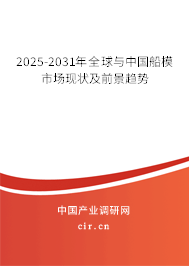 2025-2031年全球与中国船模市场现状及前景趋势

中国产业调研网

cir.cn